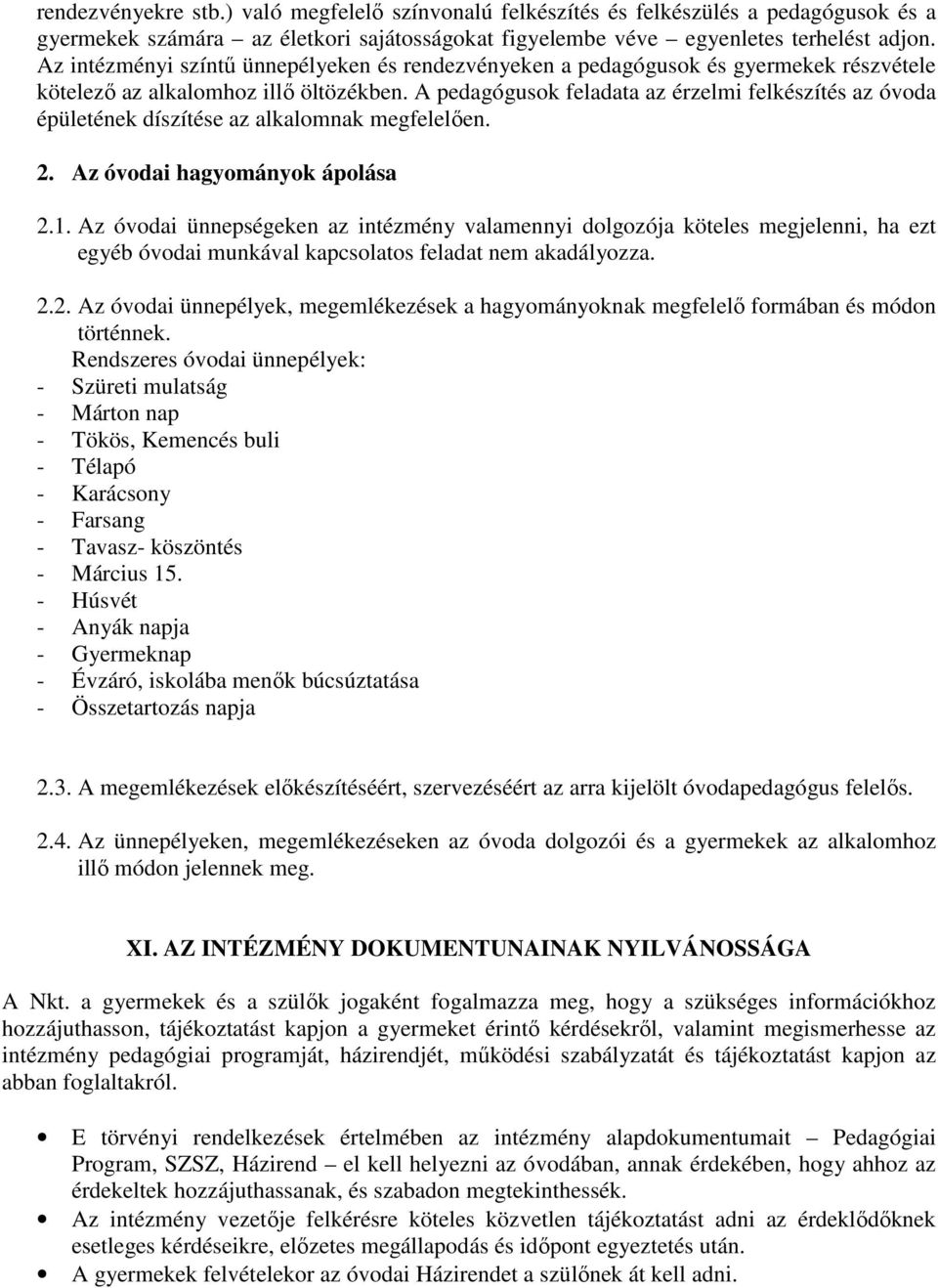 rendezvényekre stb.) való megfelelő színvonalú felkészítés és felkészülés a pedagógusok és a gyermekek számára az életkori sajátosságokat figyelembe véve egyenletes terhelést adjon. Az intézményi színtű ünnepélyeken és rendezvényeken a pedagógusok és gyermekek részvétele kötelező az alkalomhoz illő öltözékben. A pedagógusok feladata az érzelmi felkészítés az óvoda épületének díszítése az alkalomnak megfelelően.

2. Az óvodai hagyományok ápolása

2.1. Az óvodai ünnepségeken az intézmény valamennyi dolgozója köteles megjelenni, ha ezt egyéb óvodai munkával kapcsolatos feladat nem akadályozza.

2.2. Az óvodai ünnepélyek, megemlékezések a hagyományoknak megfelelő formában és módon történnek.
Rendszeres óvodai ünnepélyek:
- Szüreti mulatság
- Márton nap
- Tökös, Kemencés buli
- Télapó
- Karácsony
- Farsang
- Tavasz- köszöntés
- Március 15.
- Húsvét
- Anyák napja
- Gyermeknap
- Évzáró, iskolába menők búcsúztatása
- Összetartozás napja

2.3. A megemlékezések előkészítéséért, szervezéséért az arra kijelölt óvodapedagógus felelős.

2.4. Az ünnepélyeken, megemlékezéseken az óvoda dolgozói és a gyermekek az alkalomhoz illő módon jelennek meg.

XI. AZ INTÉZMÉNY DOKUMENTUNAINAK NYILVÁNOSSÁGA

A Nkt. a gyermekek és a szülők jogaként fogalmazza meg, hogy a szükséges információkhoz hozzájuthasson, tájékoztatást kapjon a gyermeket érintő kérdésekről, valamint megismerhesse az intézmény pedagógiai programját, házirendjét, működési szabályzatát és tájékoztatást kapjon az abban foglaltakról.

• E törvényi rendelkezések értelmében az intézmény alapdokumentumait – Pedagógiai Program, SZSZ, Házirend – el kell helyezni az óvodában, annak érdekében, hogy ahhoz az érdekeltek hozzájuthassanak, és szabadon megtekinthessék.
• Az intézmény vezetője felkérésre köteles közvetlen tájékoztatást adni az érdeklődőknek esetleges kérdéseikre, előzetes megállapodás és időpont egyeztetés után.
• A gyermekek felvételekor az óvodai Házirendet a szülőnek át kell adni.